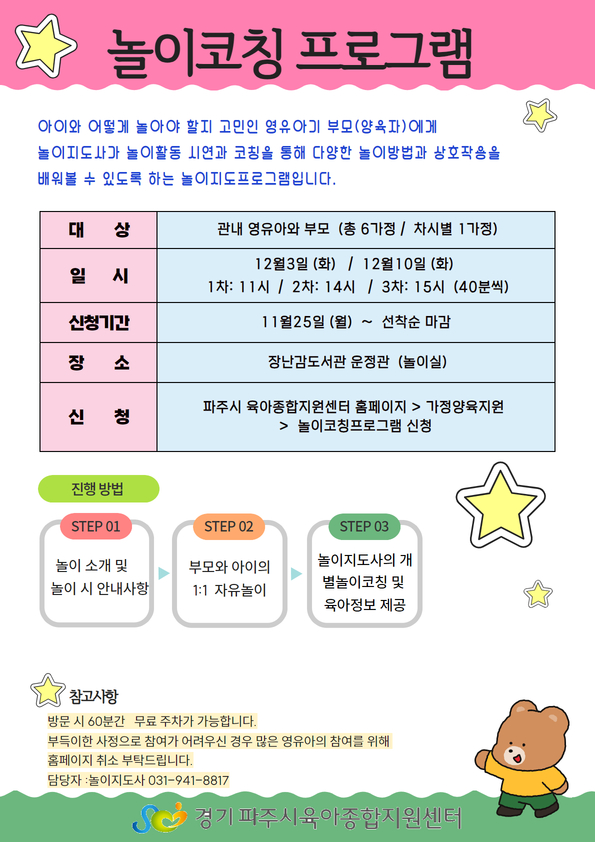 놀이코칭 프로그램

아이와 어떻게 놀아야 할지 고민인 영유아기 부모(양육자)에게 놀이지도사가 놀이활동 시연과 코칭을 통해 다양한 놀이방법과 상호작용을 배워볼 수 있도록 하는 놀이지도프로그램입니다.

| 대 상 | 관내 영유아와 부모 (총 6가정 / 차시별 1가정) |
|---|---|
| 일 시 | 12월3일 (화) / 12월10일 (화) 1차: 11시 / 2차: 14시 / 3차: 15시 (40분씩) |
| 신청기간 | 11월25일 (월) ~ 선착순 마감 |
| 장 소 | 장난감도서관 운정관 (놀이실) |
| 신 청 | 파주시 육아종합지원센터 홈페이지 > 가정양육지원 > 놀이코칭프로그램 신청 |

진행 방법

STEP 01
놀이 소개 및 놀이 시 안내사항

STEP 02
부모와 아이의 1:1 자유놀이

STEP 03
놀이지도사의 개별놀이코칭 및 육아정보 제공

참고사항
방문 시 60분간 무료 주차가 가능합니다.
부득이한 사정으로 참여가 어려우신 경우 많은 영유아의 참여를 위해 홈페이지 취소 부탁드립니다.
담당자 :놀이지도사 031-941-8817

경기 파주시육아종합지원센터